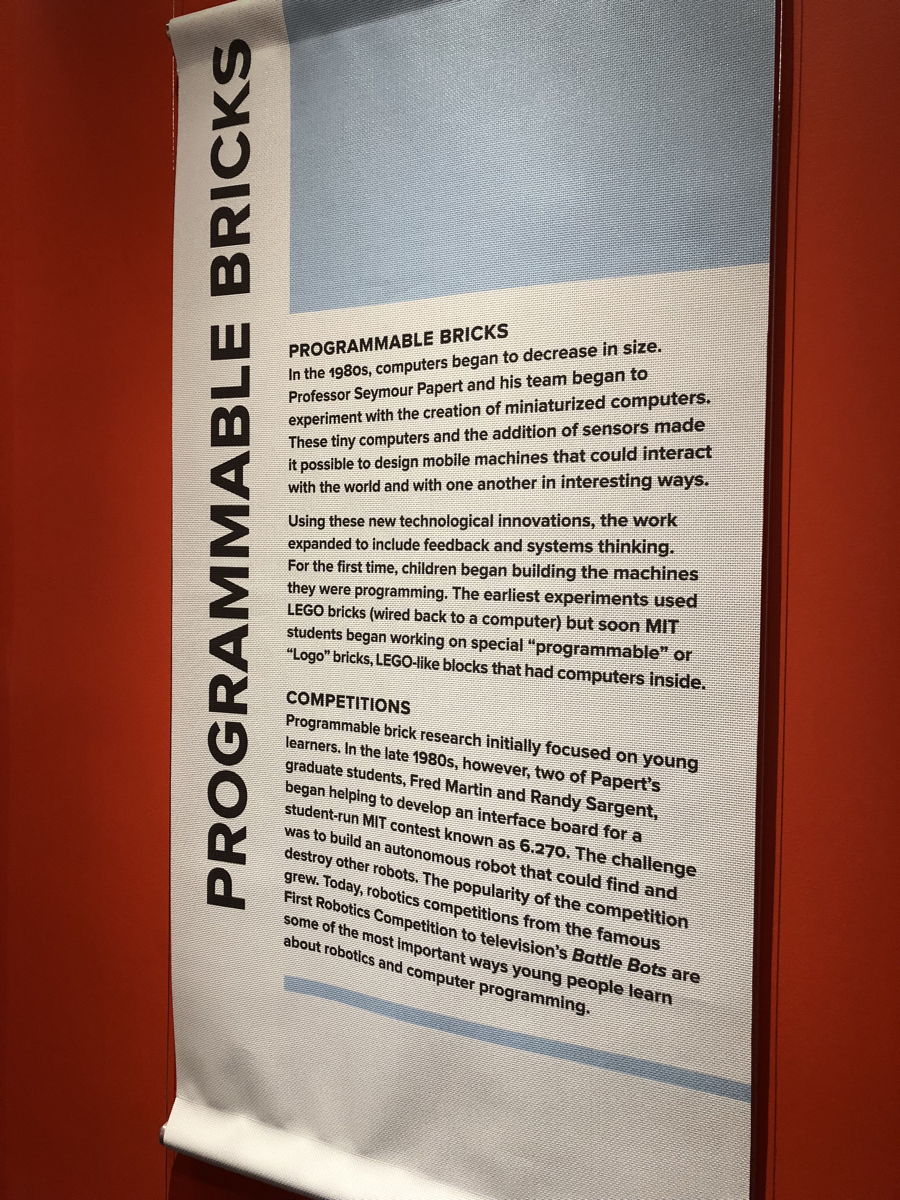 PROGRAMMABLE BRICKS

PROGRAMMABLE BRICKS
In the 1980s, computers began to decrease in size. Professor Seymour Papert and his team began to experiment with the creation of miniaturized computers. These tiny computers and the addition of sensors made it possible to design mobile machines that could interact with the world and with one another in interesting ways.

Using these new technological innovations, the work expanded to include feedback and systems thinking. For the first time, children began building the machines they were programming. The earliest experiments used LEGO bricks (wired back to a computer) but soon MIT students began working on special "programmable" or "Logo" bricks, LEGO-like blocks that had computers inside.

COMPETITIONS
Programmable brick research initially focused on young learners. In the late 1980s, however, two of Papert's graduate students, Fred Martin and Randy Sargent, began helping to develop an interface board for a student-run MIT contest known as 6.270. The challenge was to build an autonomous robot that could find and destroy other robots. The popularity of the competition grew. Today, robotics competitions from the famous First Robotics Competition to television's Battle Bots are some of the most important ways young people learn about robotics and computer programming.